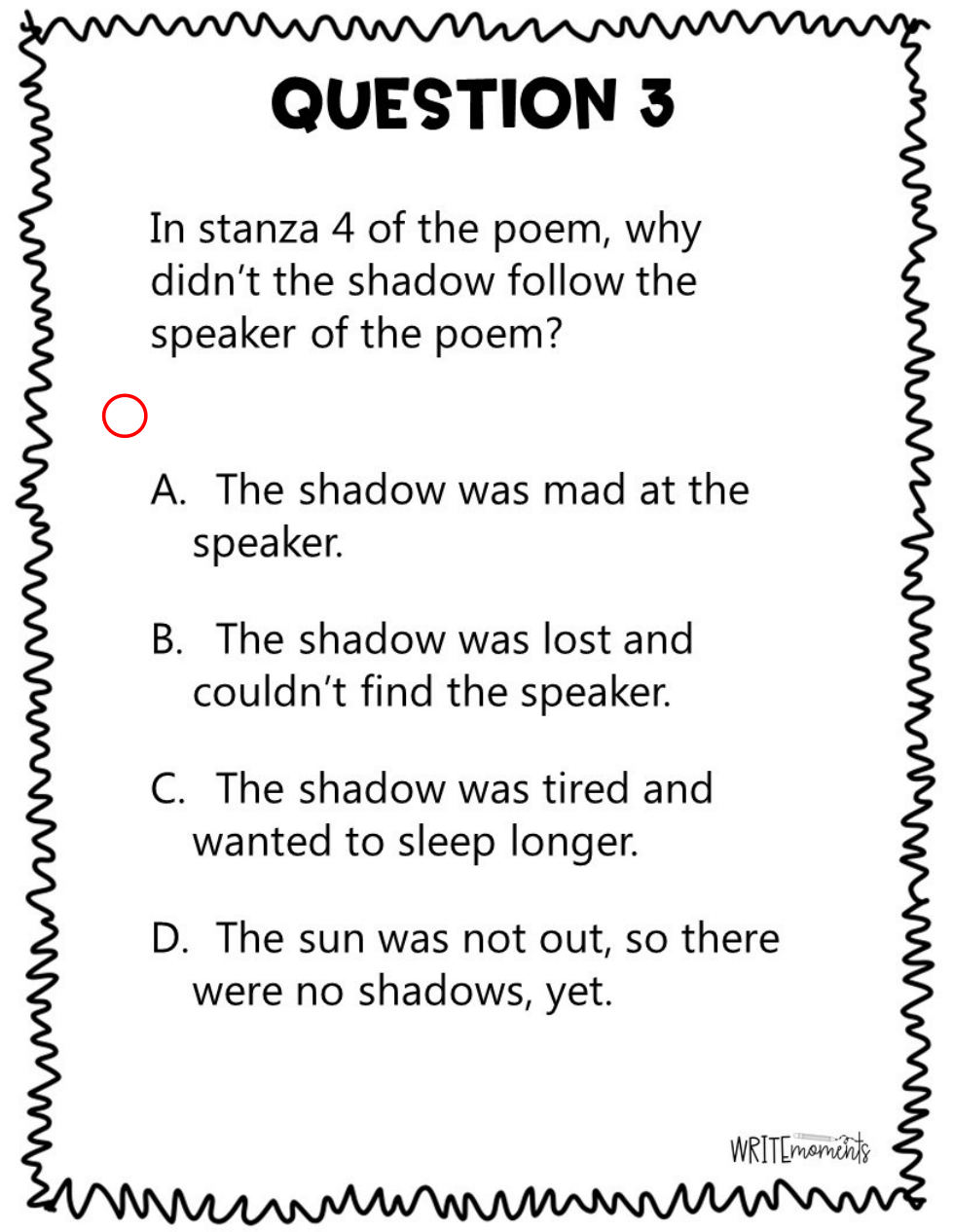 QUESTION 3

In stanza 4 of the poem, why didn't the shadow follow the speaker of the poem?

A. The shadow was mad at the speaker.

B. The shadow was lost and couldn't find the speaker.

C. The shadow was tired and wanted to sleep longer.

D. The sun was not out, so there were no shadows, yet.

WRITEmoments